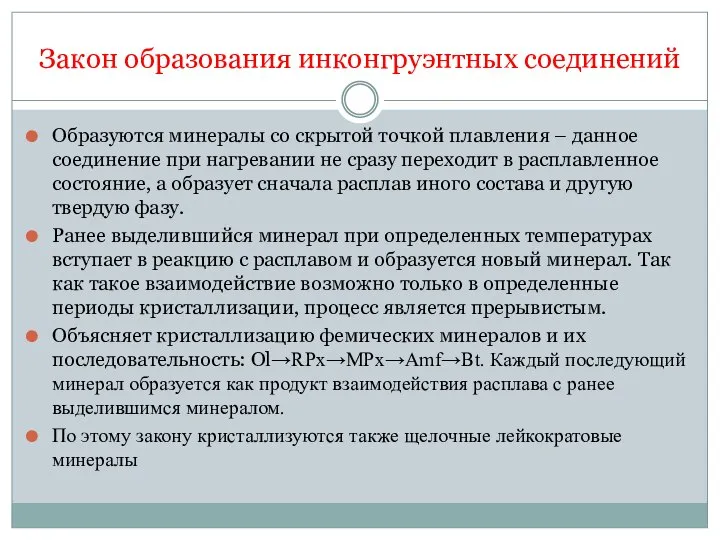 Закон образования инконгруэнтных соединений

Образуются минералы со скрытой точкой плавления – данное соединение при нагревании не сразу переходит в расплавленное состояние, а образует сначала расплав иного состава и другую твердую фазу.

Ранее выделившийся минерал при определенных температурах вступает в реакцию с расплавом и образуется новый минерал. Так как такое взаимодействие возможно только в определенные периоды кристаллизации, процесс является прерывистым.

Объясняет кристаллизацию фемических минералов и их последовательность: Ol→RPx→MPx→Amf→Bt. Каждый последующий минерал образуется как продукт взаимодействия расплава с ранее выделившимся минералом.

По этому закону кристаллизуются также щелочные лейкократовые минералы